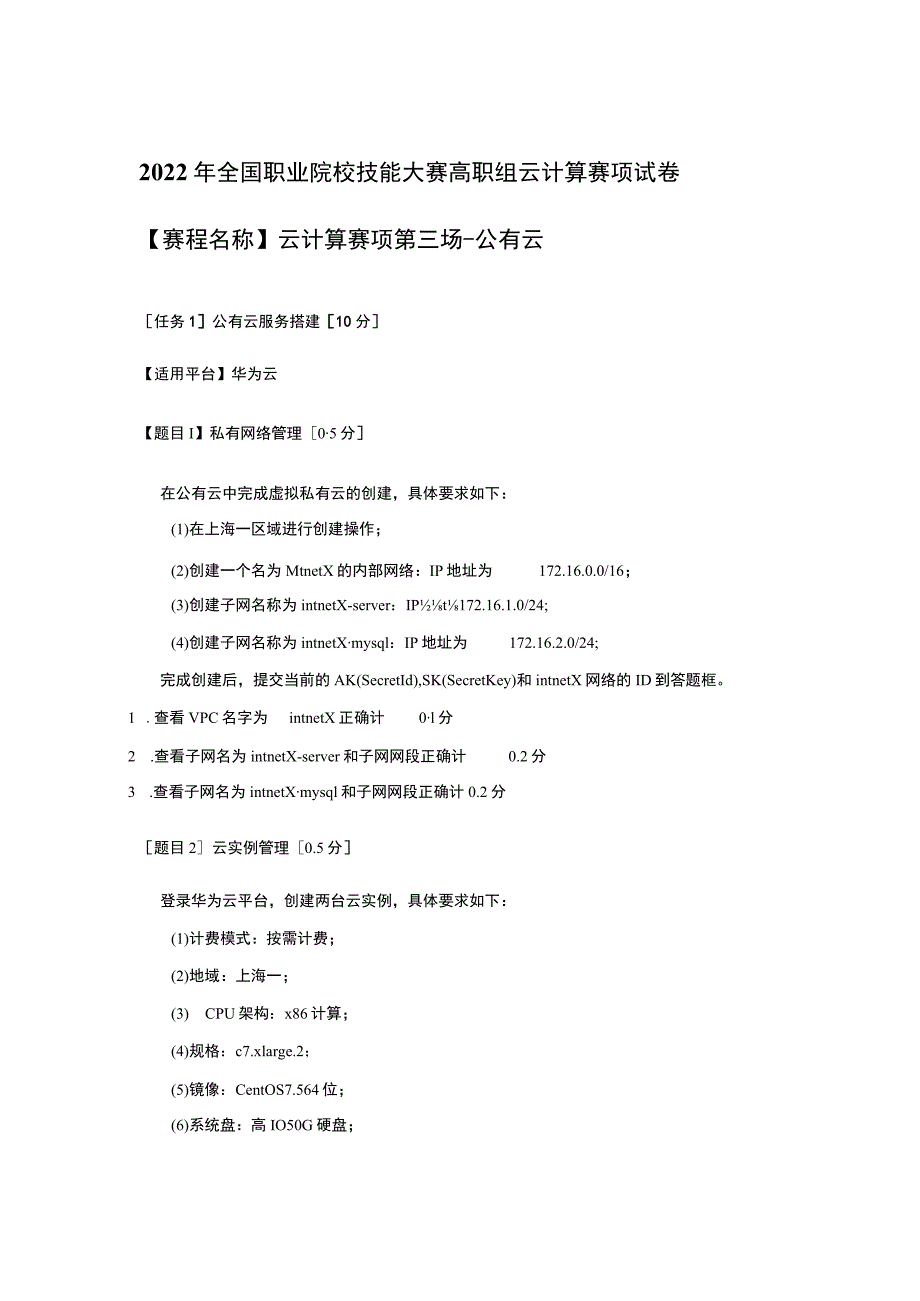 2022年全国职业院校技能大赛高职组云计算赛项试卷

【赛程名称】云计算赛项第三场-公有云

［任务1］公有云服务搭建［10分］

【适用平台】华为云

【题目I】私有网络管理［0·5分］

在公有云中完成虚拟私有云的创建，具体要求如下：

(1)在上海一区域进行创建操作；

(2)创建一个名为MtnetX的内部网络：IP地址为 172.16.0.0/16；

(3)创建子网名称为intnetX-server：IP½⅛t⅛172.16.1.0/24;

(4)创建子网名称为intnetX·mysql：IP地址为 172.16.2.0/24;

完成创建后，提交当前的AK(SecretId),SK(SecretKey)和intnetX网络的ID到答题框。

1 . 查看VPC名字为 intnetX正确计 0·1分

2 .查看子网名为intnetX-server和子网网段正确计 0.2分

3 .查看子网名为intnetX·mysql和子网网段正确计0.2分

［题目2］云实例管理［0.5分］

登录华为云平台，创建两台云实例，具体要求如下：

(1)计费模式：按需计费；

(2)地域：上海一；

(3) CPU架构：x86计算；

(4)规格：c7.xlarge.2；

(5)镜像：CentOS7.564位；

(6)系统盘：高IO50G硬盘；